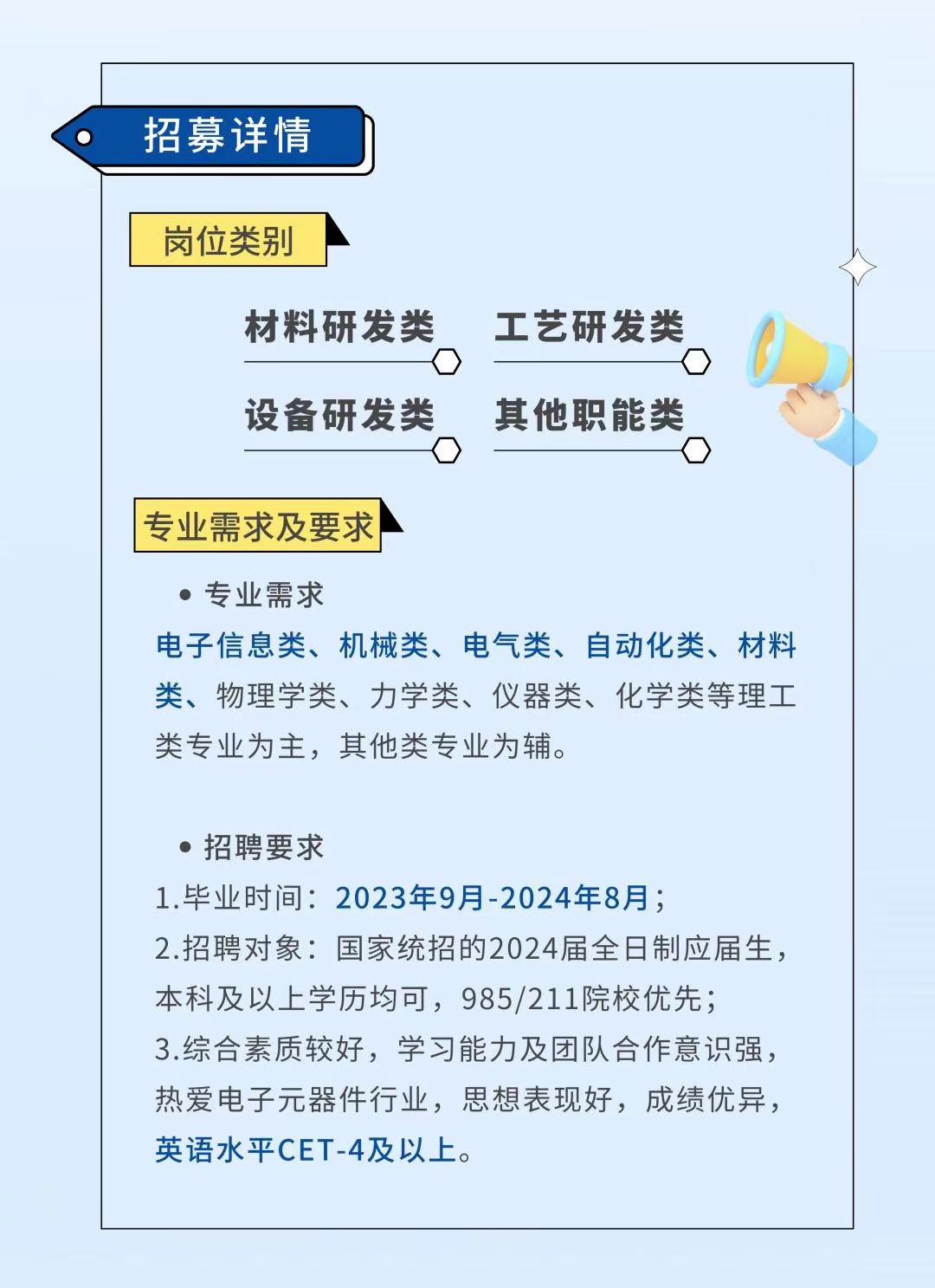 招募详情

岗位类别

材料研发类　工艺研发类

设备研发类　其他职能类

专业需求及要求

• 专业需求

电子信息类、机械类、电气类、自动化类、材料类、物理学类、力学类、仪器类、化学类等理工类专业为主，其他类专业为辅。

• 招聘要求

1.毕业时间：2023年9月-2024年8月；

2.招聘对象：国家统招的2024届全日制应届生，本科及以上学历均可，985/211院校优先；

3.综合素质较好，学习能力及团队合作意识强，热爱电子元器件行业，思想表现好，成绩优异，英语水平CET-4及以上。